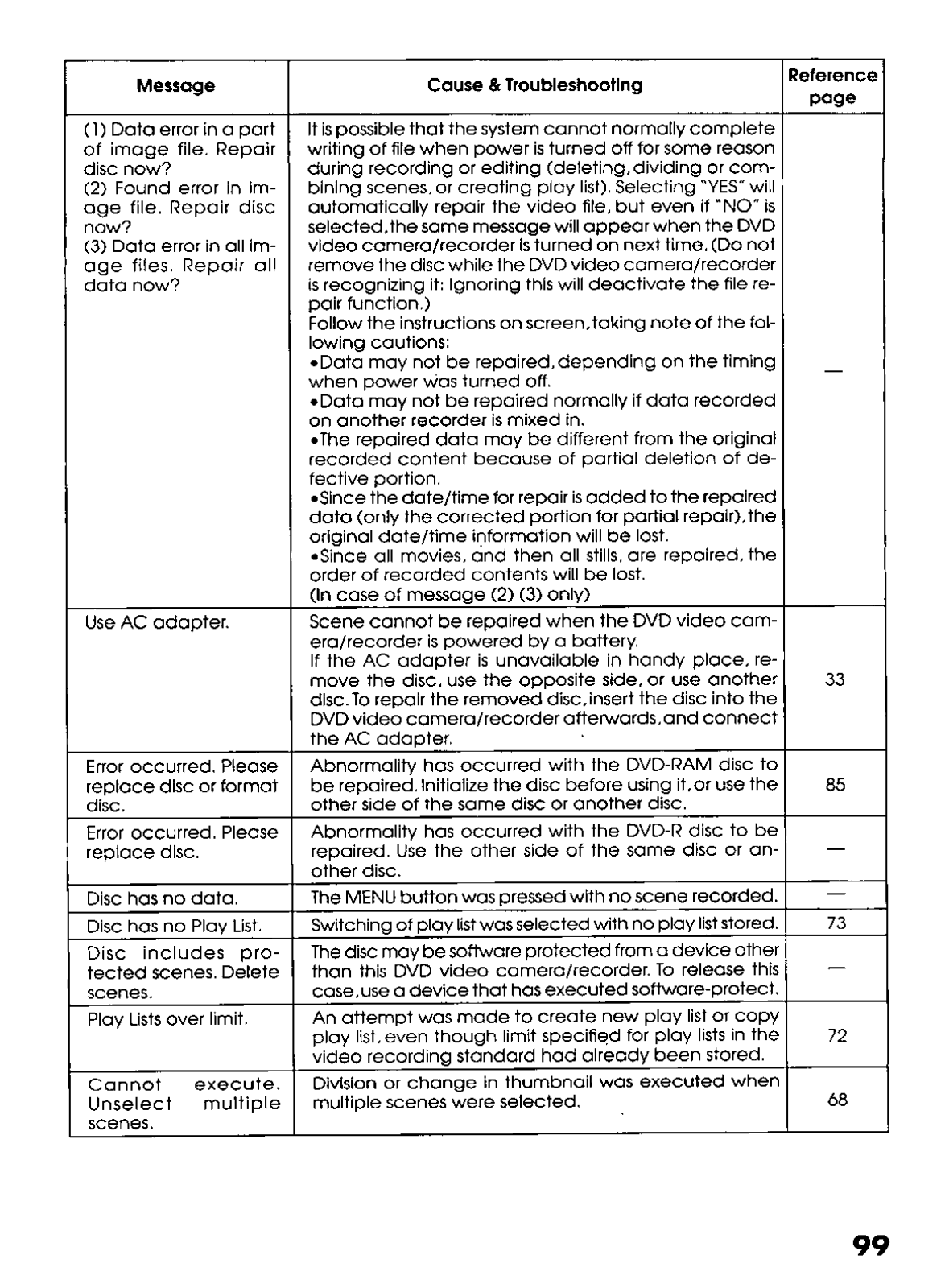 | Message | Cause & Troubleshooting | Reference page |
|---|---|---|
| (1) Data error in a part of image file. Repair disc now? (2) Found error in image file. Repair disc now? (3) Data error in all image files. Repair all data now? | It is possible that the system cannot normally complete writing of file when power is turned off for some reason during recording or editing (deleting, dividing or combining scenes, or creating play list). Selecting "YES" will automatically repair the video file, but even if "NO" is selected, the same message will appear when the DVD video camera/recorder is turned on next time. (Do not remove the disc while the DVD video camera/recorder is recognizing it: Ignoring this will deactivate the file repair function.) Follow the instructions on screen, taking note of the following cautions: •Data may not be repaired, depending on the timing when power was turned off. •Data may not be repaired normally if data recorded on another recorder is mixed in. •The repaired data may be different from the original recorded content because of partial deletion of defective portion. •Since the date/time for repair is added to the repaired data (only the corrected portion for partial repair), the original date/time information will be lost. •Since all movies, and then all stills, are repaired, the order of recorded contents will be lost. (In case of message (2) (3) only) | — |
| Use AC adapter. | Scene cannot be repaired when the DVD video camera/recorder is powered by a battery. If the AC adapter is unavailable in handy place, remove the disc, use the opposite side, or use another disc. To repair the removed disc, insert the disc into the DVD video camera/recorder afterwards, and connect the AC adapter. | 33 |
| Error occurred. Please replace disc or format disc. | Abnormality has occurred with the DVD-RAM disc to be repaired. Initialize the disc before using it, or use the other side of the same disc or another disc. | 85 |
| Error occurred. Please replace disc. | Abnormality has occurred with the DVD-R disc to be repaired. Use the other side of the same disc or another disc. | — |
| Disc has no data. | The MENU button was pressed with no scene recorded. | — |
| Disc has no Play List. | Switching of play list was selected with no play list stored. | 73 |
| Disc includes protected scenes. Delete scenes. | The disc may be software protected from a device other than this DVD video camera/recorder. To release this case, use a device that has executed software-protect. | — |
| Play Lists over limit. | An attempt was made to create new play list or copy play list, even though limit specified for play lists in the video recording standard had already been stored. | 72 |
| Cannot execute. Unselect multiple scenes. | Division or change in thumbnail was executed when multiple scenes were selected. | 68 |

99